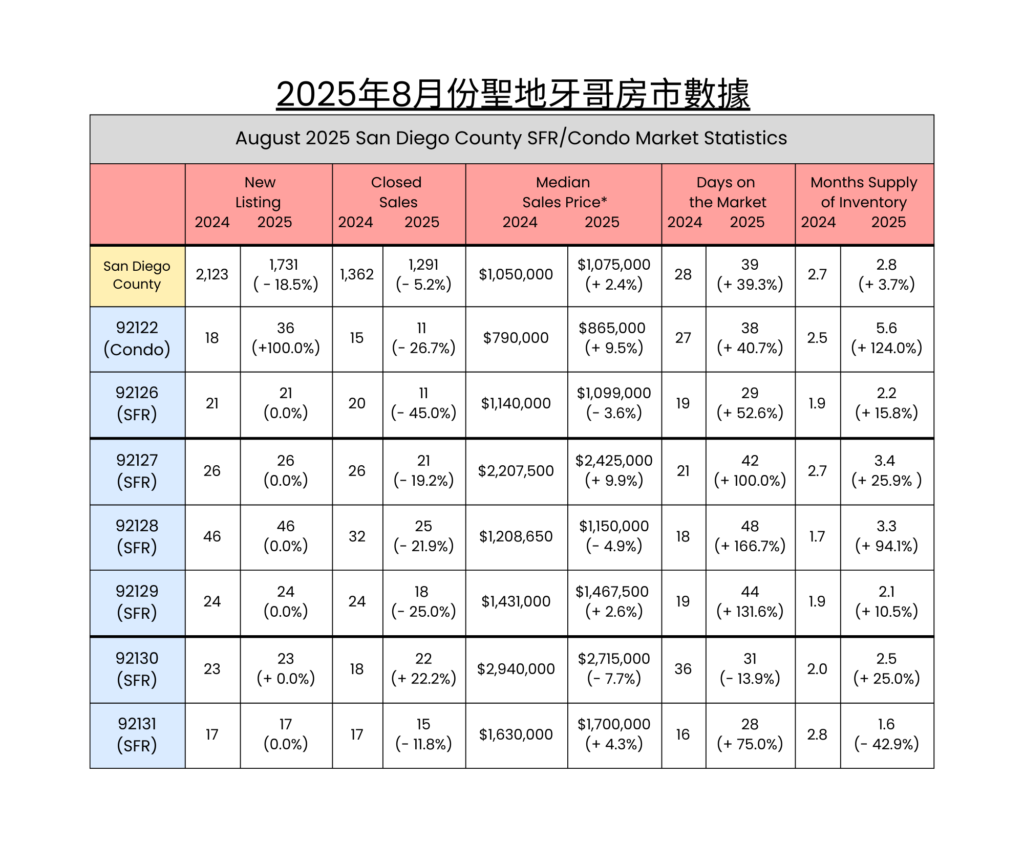 2025年8月份聖地牙哥房市數據

August 2025 San Diego County SFR/Condo Market Statistics

| | New Listing 2024 | New Listing 2025 | Closed Sales 2024 | Closed Sales 2025 | Median Sales Price* 2024 | Median Sales Price* 2025 | Days on the Market 2024 | Days on the Market 2025 | Months Supply of Inventory 2024 | Months Supply of Inventory 2025 |
|---|---|---|---|---|---|---|---|---|---|---|
| San Diego County | 2,123 | 1,731 ( - 18.5%) | 1,362 | 1,291 (- 5.2%) | $1,050,000 | $1,075,000 (+ 2.4%) | 28 | 39 (+ 39.3%) | 2.7 | 2.8 (+ 3.7%) |
| 92122 (Condo) | 18 | 36 (+100.0%) | 15 | 11 (- 26.7%) | $790,000 | $865,000 (+ 9.5%) | 27 | 38 (+ 40.7%) | 2.5 | 5.6 (+ 124.0%) |
| 92126 (SFR) | 21 | 21 (0.0%) | 20 | 11 (- 45.0%) | $1,140,000 | $1,099,000 (- 3.6%) | 19 | 29 (+ 52.6%) | 1.9 | 2.2 (+ 15.8%) |
| 92127 (SFR) | 26 | 26 (0.0%) | 26 | 21 (- 19.2%) | $2,207,500 | $2,425,000 (+ 9.9%) | 21 | 42 (+ 100.0%) | 2.7 | 3.4 (+ 25.9% ) |
| 92128 (SFR) | 46 | 46 (0.0%) | 32 | 25 (- 21.9%) | $1,208,650 | $1,150,000 (- 4.9%) | 18 | 48 (+ 166.7%) | 1.7 | 3.3 (+ 94.1%) |
| 92129 (SFR) | 24 | 24 (0.0%) | 24 | 18 (- 25.0%) | $1,431,000 | $1,467,500 (+ 2.6%) | 19 | 44 (+ 131.6%) | 1.9 | 2.1 (+ 10.5%) |
| 92130 (SFR) | 23 | 23 (+ 0.0%) | 18 | 22 (+ 22.2%) | $2,940,000 | $2,715,000 (- 7.7%) | 36 | 31 (- 13.9%) | 2.0 | 2.5 (+ 25.0%) |
| 92131 (SFR) | 17 | 17 (0.0%) | 17 | 15 (- 11.8%) | $1,630,000 | $1,700,000 (+ 4.3%) | 16 | 28 (+ 75.0%) | 2.8 | 1.6 (- 42.9%) |